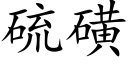 硫磺